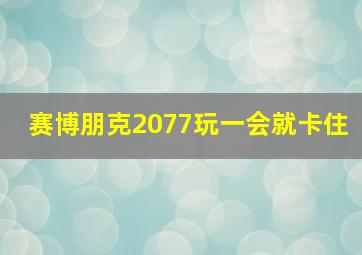 赛博朋克2077玩一会就卡住